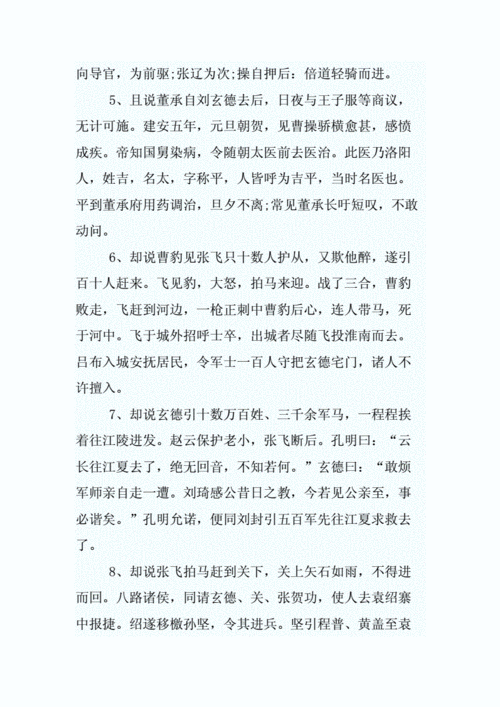 向导官，为前驱;张辽为次;操自押后：倍道轻骑而进。

5、且说董承自刘玄德去后，日夜与王子服等商议，无计可施。建安五年，元旦朝贺，见曹操骄横愈甚，感愤成疾。帝知国舅染病，令随朝太医前去医治。此医乃洛阳人，姓吉，名太，字称平，人皆呼为吉平，当时名医也。平到董承府用药调治，旦夕不离;常见董承长吁短叹，不敢动问。

6、却说曹豹见张飞只十数人护从，又欺他醉，遂引百十人赶来。飞见豹，大怒，拍马来迎。战了三合，曹豹败走，飞赶到河边，一枪正刺中曹豹后心，连人带马，死于河中。飞于城外招呼士卒，出城者尽随飞投淮南而去。吕布入城安抚居民，令军士一百人守把玄德宅门，诸人不许擅入。

7、却说玄德引十数万百姓、三千余军马，一程程挨着往江陵进发。赵云保护老小，张飞断后。孔明曰：“云长往江夏去了，绝无回音，不知若何。”玄德曰：“敢烦军师亲自走一遭。刘琦感公昔日之教，今若见公亲至，事必谐矣。”孔明允诺，便同刘封引五百军先往江夏求救去了。

8、却说张飞拍马赶到关下，关上矢石如雨，不得进而回。八路诸侯，同请玄德、关、张贺功，使人去袁绍寨中报捷。绍遂移檄孙坚，令其进兵。坚引程普、黄盖至袁